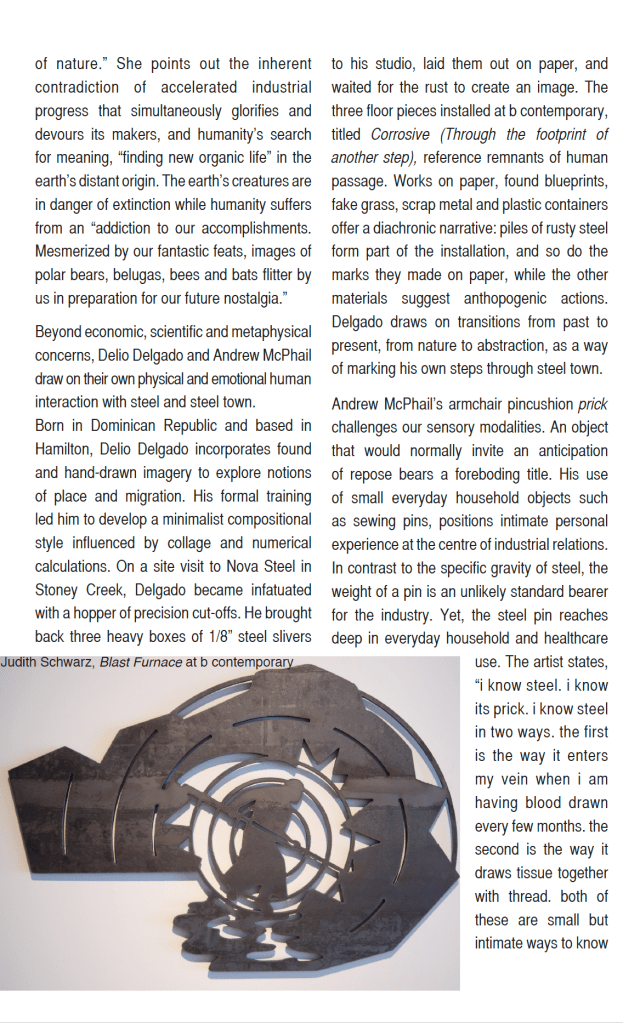 of nature." She points out the inherent contradiction of accelerated industrial progress that simultaneously glorifies and devours its makers, and humanity's search for meaning, "finding new organic life" in the earth's distant origin. The earth's creatures are in danger of extinction while humanity suffers from an "addiction to our accomplishments. Mesmerized by our fantastic feats, images of polar bears, belugas, bees and bats flitter by us in preparation for our future nostalgia."

Beyond economic, scientific and metaphysical concerns, Delio Delgado and Andrew McPhail draw on their own physical and emotional human interaction with steel and steel town.
Born in Dominican Republic and based in Hamilton, Delio Delgado incorporates found and hand-drawn imagery to explore notions of place and migration. His formal training led him to develop a minimalist compositional style influenced by collage and numerical calculations. On a site visit to Nova Steel in Stoney Creek, Delgado became infatuated with a hopper of precision cut-offs. He brought back three heavy boxes of 1/8" steel slivers to his studio, laid them out on paper, and waited for the rust to create an image. The three floor pieces installed at b contemporary, titled Corrosive (Through the footprint of another step), reference remnants of human passage. Works on paper, found blueprints, fake grass, scrap metal and plastic containers offer a diachronic narrative: piles of rusty steel form part of the installation, and so do the marks they made on paper, while the other materials suggest anthopogenic actions. Delgado draws on transitions from past to present, from nature to abstraction, as a way of marking his own steps through steel town.

Andrew McPhail's armchair pincushion prick challenges our sensory modalities. An object that would normally invite an anticipation of repose bears a foreboding title. His use of small everyday household objects such as sewing pins, positions intimate personal experience at the centre of industrial relations. In contrast to the specific gravity of steel, the weight of a pin is an unlikely standard bearer for the industry. Yet, the steel pin reaches deep in everyday household and healthcare use. The artist states, "i know steel. i know its prick. i know steel in two ways. the first is the way it enters my vein when i am having blood drawn every few months. the second is the way it draws tissue together with thread. both of these are small but intimate ways to know

Judith Schwarz, Blast Furnace at b contemporary